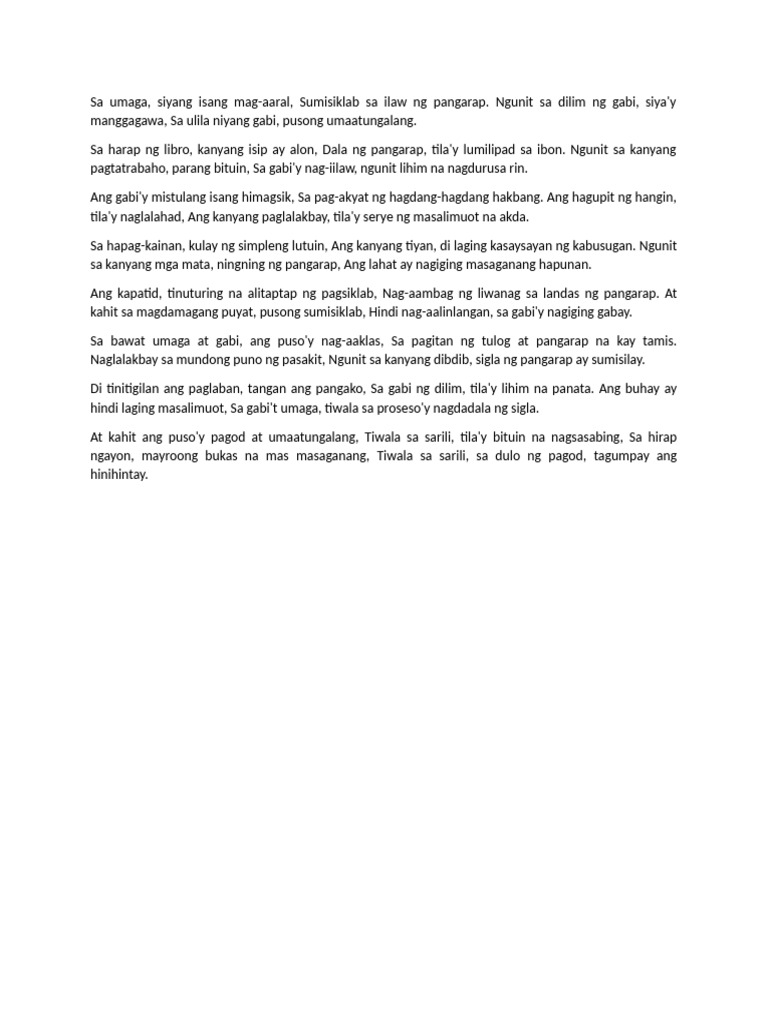 Sa umaga, siyang isang mag-aaral, Sumisiklab sa ilaw ng pangarap. Ngunit sa dilim ng gabi, siya'y manggagawa, Sa ulila niyang gabi, pusong umaatungalang.

Sa harap ng libro, kanyang isip ay alon, Dala ng pangarap, tila'y lumilipad sa ibon. Ngunit sa kanyang pagtatrabaho, parang bituin, Sa gabi'y nag-iilaw, ngunit lihim na nagdurusa rin.

Ang gabi'y mistulang isang himagsik, Sa pag-akyat ng hagdang-hagdang hakbang. Ang hagupit ng hangin, tila'y naglalahad, Ang kanyang paglalakbay, tila'y serye ng masalimuot na akda.

Sa hapag-kainan, kulay ng simpleng lutuin, Ang kanyang tiyan, di laging kasaysayan ng kabusugan. Ngunit sa kanyang mga mata, ningning ng pangarap, Ang lahat ay nagiging masaganang hapunan.

Ang kapatid, tinuturing na alitaptap ng pagsiklab, Nag-aambag ng liwanag sa landas ng pangarap. At kahit sa magdamagang puyat, pusong sumisiklab, Hindi nag-aalinlangan, sa gabi'y nagiging gabay.

Sa bawat umaga at gabi, ang puso'y nag-aaklas, Sa pagitan ng tulog at pangarap na kay tamis. Naglalakbay sa mundong puno ng pasakit, Ngunit sa kanyang dibdib, sigla ng pangarap ay sumisilay.

Di tinitigilan ang paglaban, tangan ang pangako, Sa gabi ng dilim, tila'y lihim na panata. Ang buhay ay hindi laging masalimuot, Sa gabi't umaga, tiwala sa proseso'y nagdadala ng sigla.

At kahit ang puso'y pagod at umaatungalang, Tiwala sa sarili, tila'y bituin na nagsasabing, Sa hirap ngayon, mayroong bukas na mas masaganang, Tiwala sa sarili, sa dulo ng pagod, tagumpay ang hinihintay.